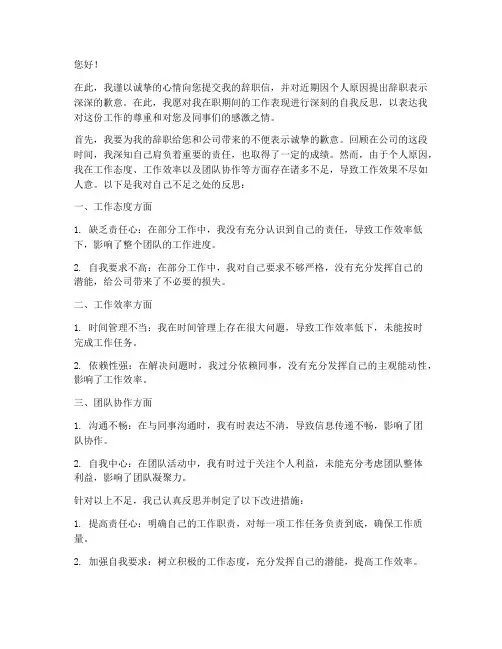 您好！

在此，我谨以诚挚的心情向您提交我的辞职信，并对近期因个人原因提出辞职表示深深的歉意。在此，我愿对我在职期间的工作表现进行深刻的自我反思，以表达我对这份工作的尊重和对您及同事们的感激之情。

首先，我要为我的辞职给您和公司带来的不便表示诚挚的歉意。回顾在公司的这段时间，我深知自己肩负着重要的责任，也取得了一定的成绩。然而，由于个人原因，我在工作态度、工作效率以及团队协作等方面存在诸多不足，导致工作效果不尽如人意。以下是我对自己不足之处的反思：

一、工作态度方面

1. 缺乏责任心：在部分工作中，我没有充分认识到自己的责任，导致工作效率低下，影响了整个团队的工作进度。

2. 自我要求不高：在部分工作中，我对自己要求不够严格，没有充分发挥自己的潜能，给公司带来了不必要的损失。

二、工作效率方面

1. 时间管理不当：我在时间管理上存在很大问题，导致工作效率低下，未能按时完成工作任务。

2. 依赖性强：在解决问题时，我过分依赖同事，没有充分发挥自己的主观能动性，影响了工作效率。

三、团队协作方面

1. 沟通不畅：在与同事沟通时，我有时表达不清，导致信息传递不畅，影响了团队协作。

2. 自我中心：在团队活动中，我有时过于关注个人利益，未能充分考虑团队整体利益，影响了团队凝聚力。

针对以上不足，我已认真反思并制定了以下改进措施：

1. 提高责任心：明确自己的工作职责，对每一项工作任务负责到底，确保工作质量。

2. 加强自我要求：树立积极的工作态度，充分发挥自己的潜能，提高工作效率。